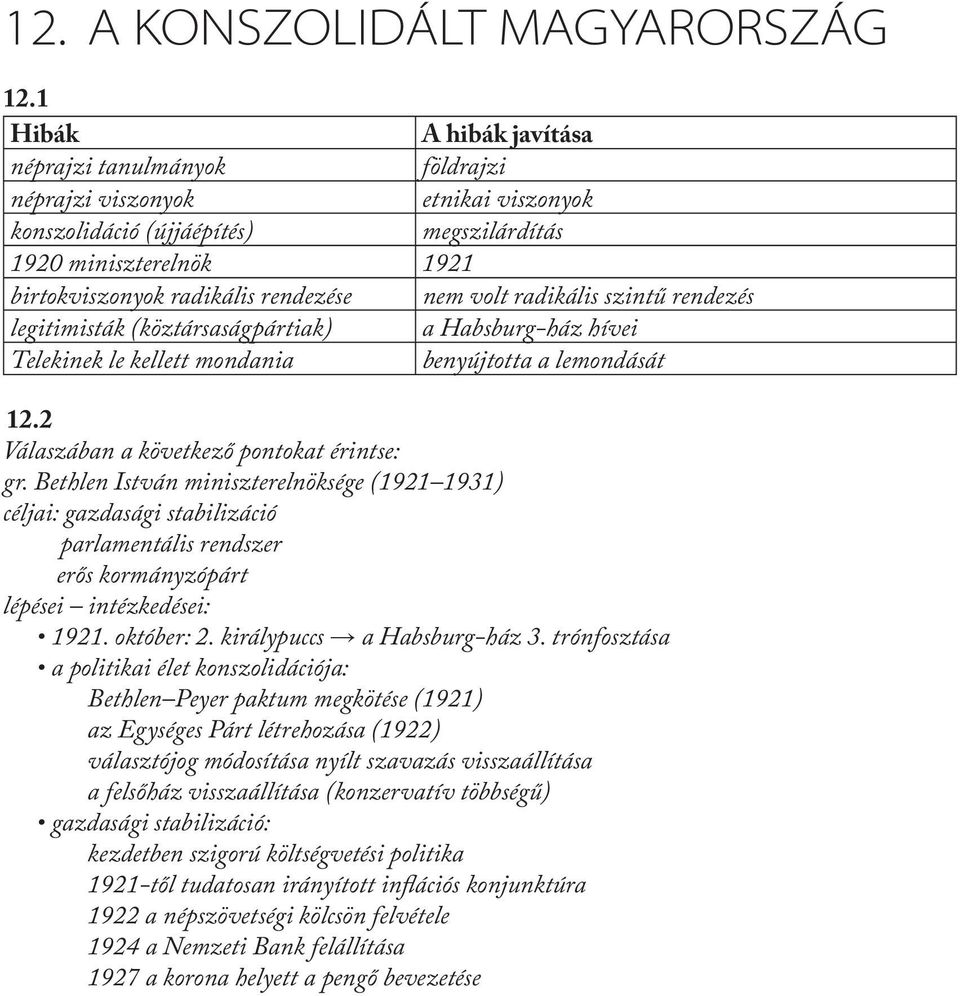 12. A KONSZOLIDÁLT MAGYARORSZÁG

12.1

| Hibák | A hibák javítása |
|---|---|
| néprajzi tanulmányok | földrajzi |
| néprajzi viszonyok | etnikai viszonyok |
| konszolidáció (újjáépítés) | megszilárdítás |
| 1920 miniszterelnök | 1921 |
| birtokviszonyok radikális rendezése | nem volt radikális szintű rendezés |
| legitimisták (köztársaságpártiak) | a Habsburg-ház hívei |
| Telekinek le kellett mondania | benyújtotta a lemondását |

12.2

Válaszában a következő pontokat érintse:
gr. Bethlen István miniszterelnöksége (1921–1931)
céljai: gazdasági stabilizáció
parlamentális rendszer
erős kormányzópárt
lépései – intézkedései:
• 1921. október: 2. királypuccs → a Habsburg-ház 3. trónfosztása
• a politikai élet konszolidációja:
Bethlen–Peyer paktum megkötése (1921)
az Egységes Párt létrehozása (1922)
választójog módosítása nyílt szavazás visszaállítása
a felsőház visszaállítása (konzervatív többségű)
• gazdasági stabilizáció:
kezdetben szigorú költségvetési politika
1921-től tudatosan irányított inflációs konjunktúra
1922 a népszövetségi kölcsön felvétele
1924 a Nemzeti Bank felállítása
1927 a korona helyett a pengő bevezetése